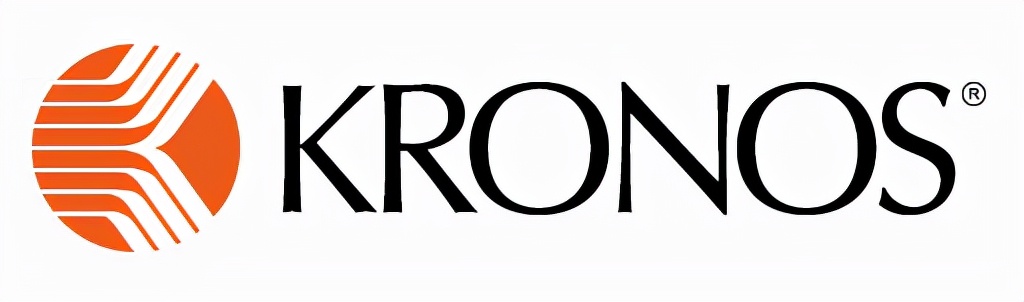 KRONOS®